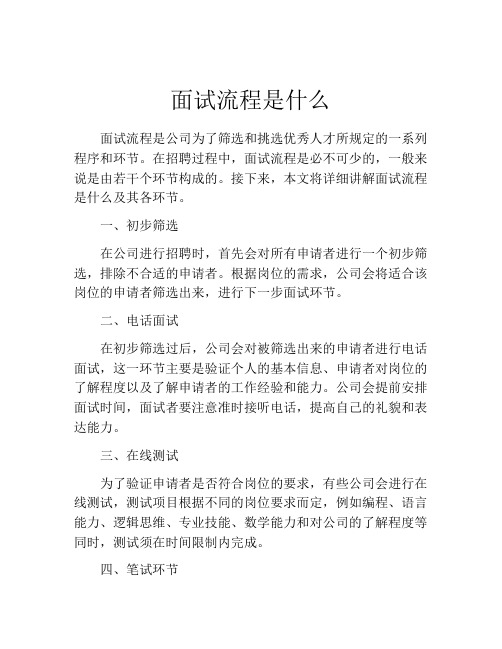 面试流程是什么

面试流程是公司为了筛选和挑选优秀人才所规定的一系列程序和环节。在招聘过程中，面试流程是必不可少的，一般来说是由若干个环节构成的。接下来，本文将详细讲解面试流程是什么及其各环节。

一、初步筛选

在公司进行招聘时，首先会对所有申请者进行一个初步筛选，排除不合适的申请者。根据岗位的需求，公司会将适合该岗位的申请者筛选出来，进行下一步面试环节。

二、电话面试

在初步筛选过后，公司会对被筛选出来的申请者进行电话面试，这一环节主要是验证个人的基本信息、申请者对岗位的了解程度以及了解申请者的工作经验和能力。公司会提前安排面试时间，面试者要注意准时接听电话，提高自己的礼貌和表达能力。

三、在线测试

为了验证申请者是否符合岗位的要求，有些公司会进行在线测试，测试项目根据不同的岗位要求而定，例如编程、语言能力、逻辑思维、专业技能、数学能力和对公司的了解程度等同时，测试须在时间限制内完成。

四、笔试环节